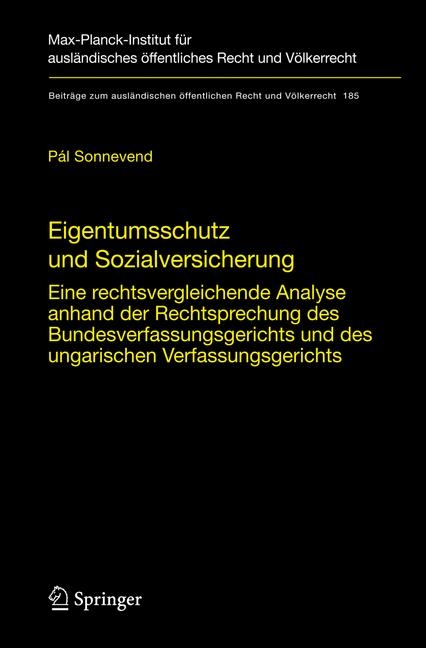 Max-Planck-Institut für ausländisches öffentliches Recht und Völkerrecht

Beiträge zum ausländischen öffentlichen Recht und Völkerrecht 185

Pál Sonnevend

Eigentumsschutz und Sozialversicherung

Eine rechtsvergleichende Analyse anhand der Rechtsprechung des Bundesverfassungsgerichts und des ungarischen Verfassungsgerichts

Springer